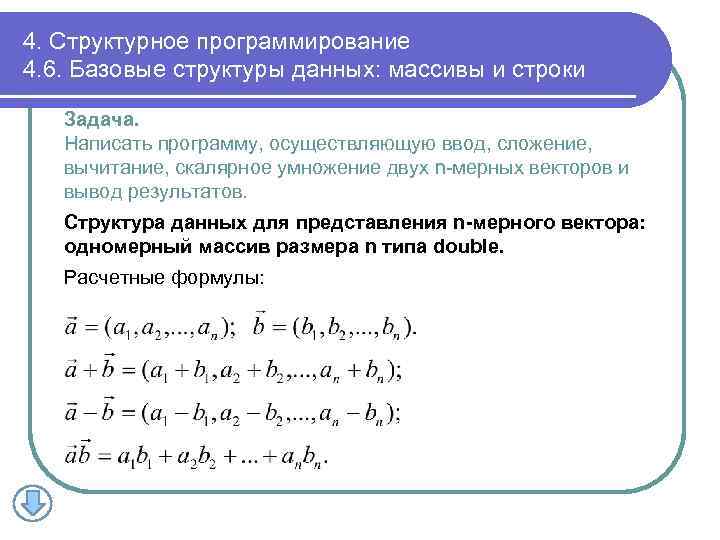 4. Структурное программирование
4.6. Базовые структуры данных: массивы и строки

Задача.
Написать программу, осуществляющую ввод, сложение, вычитание, скалярное умножение двух n-мерных векторов и вывод результатов.

Структура данных для представления n-мерного вектора: одномерный массив размера n типа double.

Расчетные формулы:

$\vec{a} = (a_1, a_2, ..., a_n);\ \ \vec{b} = (b_1, b_2, ..., b_n).$

$\vec{a} + \vec{b} = (a_1 + b_1, a_2 + b_2, ..., a_n + b_n);$

$\vec{a} - \vec{b} = (a_1 - b_1, a_2 - b_2, ..., a_n - b_n);$

$\vec{a}\vec{b} = a_1 b_1 + a_2 b_2 + ... + a_n b_n.$